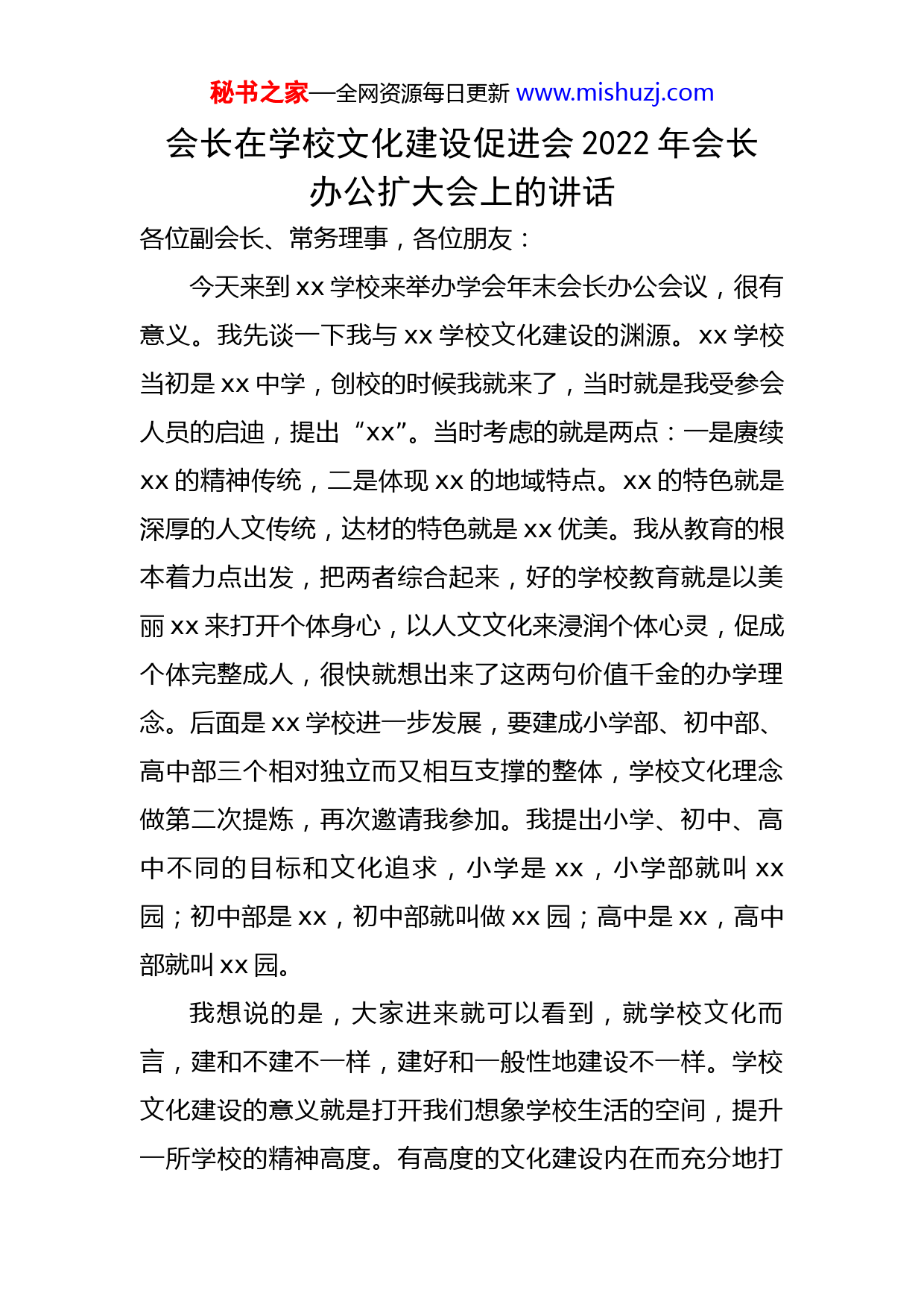 秘书之家—全网资源每日更新 www.mishuzj.com

会长在学校文化建设促进会 2022 年会长办公扩大会上的讲话

各位副会长、常务理事，各位朋友：

今天来到 xx 学校来举办学会年末会长办公会议，很有意义。我先谈一下我与 xx 学校文化建设的渊源。xx 学校当初是 xx 中学，创校的时候我就来了，当时就是我受参会人员的启迪，提出“xx”。当时考虑的就是两点：一是赓续 xx 的精神传统，二是体现 xx 的地域特点。xx 的特色就是深厚的人文传统，达材的特色就是 xx 优美。我从教育的根本着力点出发，把两者综合起来，好的学校教育就是以美丽 xx 来打开个体身心，以人文文化来浸润个体心灵，促成个体完整成人，很快就想出来了这两句价值千金的办学理念。后面是 xx 学校进一步发展，要建成小学部、初中部、高中部三个相对独立而又相互支撑的整体，学校文化理念做第二次提炼，再次邀请我参加。我提出小学、初中、高中不同的目标和文化追求，小学是 xx，小学部就叫 xx 园；初中部是 xx，初中部就叫做 xx 园；高中是 xx，高中部就叫 xx 园。

我想说的是，大家进来就可以看到，就学校文化而言，建和不建不一样，建好和一般性地建设不一样。学校文化建设的意义就是打开我们想象学校生活的空间，提升一所学校的精神高度。有高度的文化建设内在而充分地打